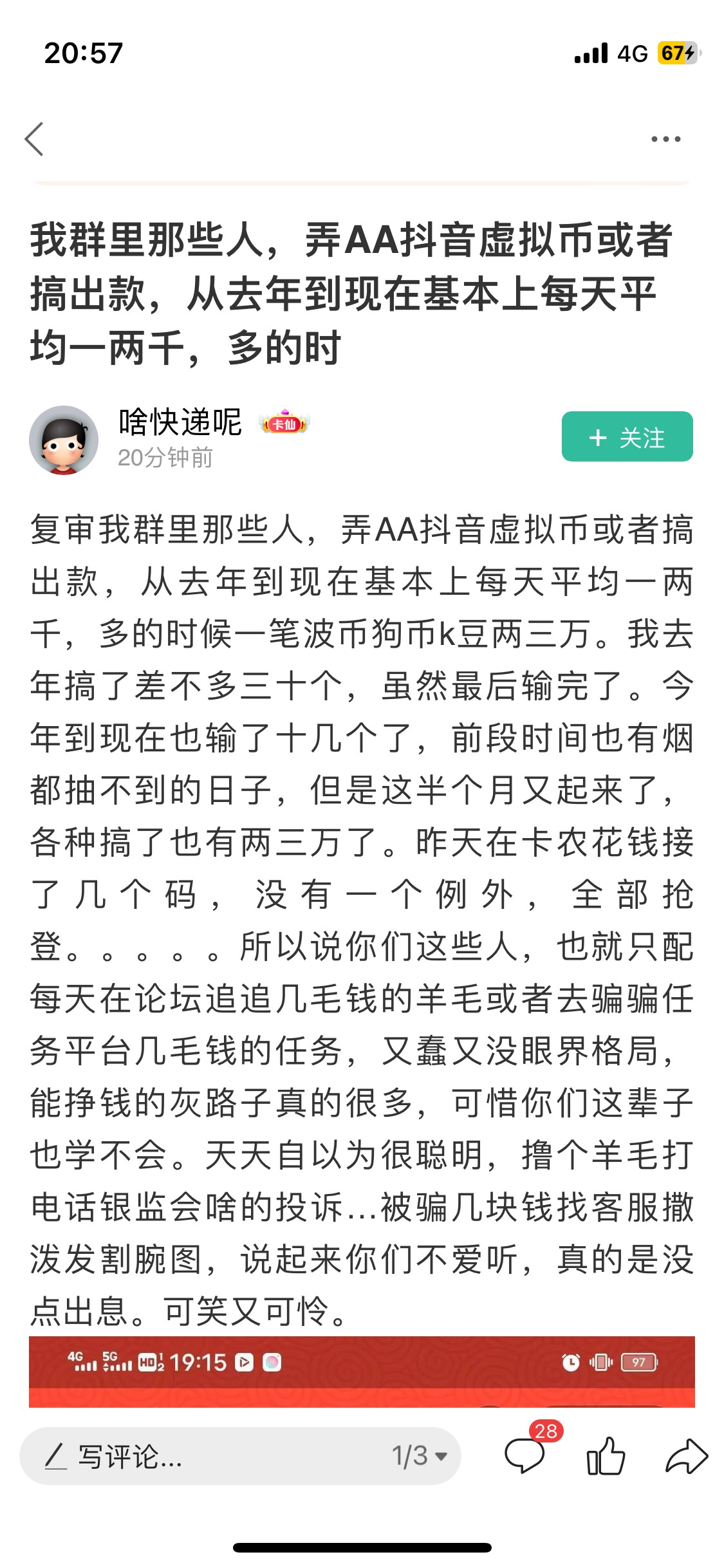 20:57

4G 67

我群里那些人，弄AA抖音虚拟币或者搞出款，从去年到现在基本上每天平均一两千，多的时

啥快递呢 卡仙
20分钟前

+ 关注

复审我群里那些人，弄AA抖音虚拟币或者搞出款，从去年到现在基本上每天平均一两千，多的时候一笔波币狗币k豆两三万。我去年搞了差不多三十个，虽然最后输完了。今年到现在也输了十几个了，前段时间也有烟都抽不到的日子，但是这半个月又起来了，各种搞了也有两三万了。昨天在卡农花钱接了几个码，没有一个例外，全部抢登。。。。。所以说你们这些人，也就只配每天在论坛追追几毛钱的羊毛或者去骗骗任务平台几毛钱的任务，又蠢又没眼界格局，能挣钱的灰路子真的很多，可惜你们这辈子也学不会。天天自以为很聪明，撸个羊毛打电话银监会啥的投诉...被骗几块钱找客服撒泼发割腕图，说起来你们不爱听，真的是没点出息。可笑又可怜。

4G 5G HD2 19:15 97

写评论...
1/3
28